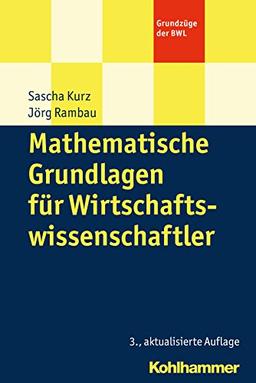 Grundzüge der BWL

Sascha Kurz
Jörg Rambau

Mathematische Grundlagen für Wirtschaftswissenschaftler

3., aktualisierte Auflage

Kohlhammer